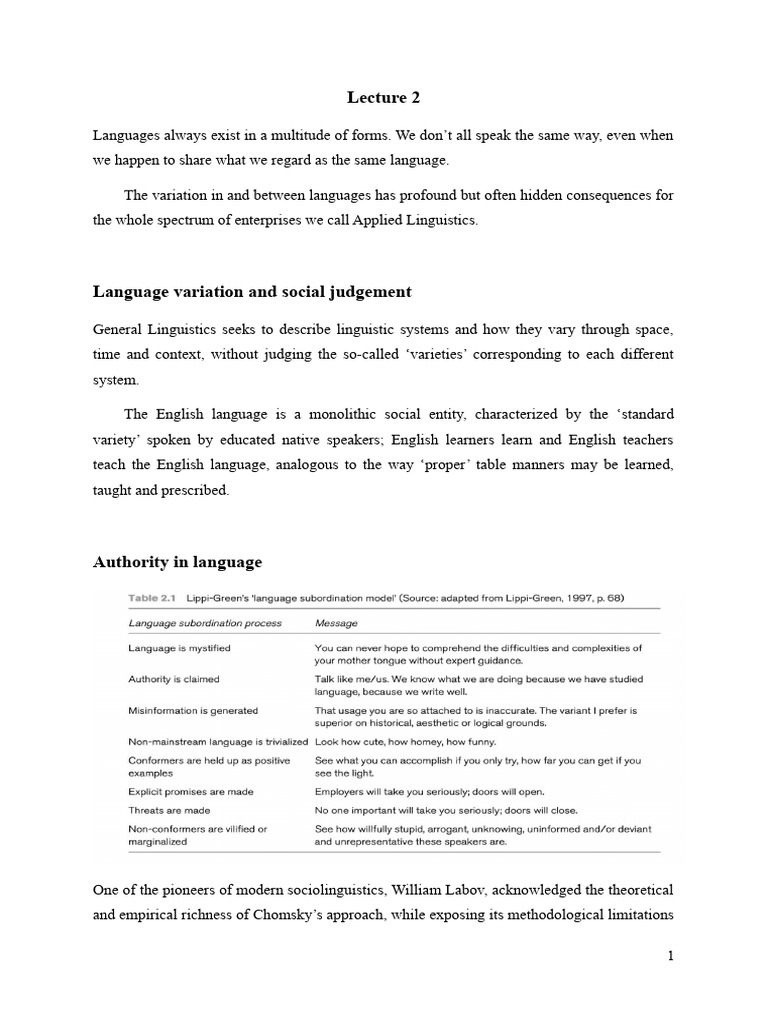 Lecture 2

Languages always exist in a multitude of forms. We don't all speak the same way, even when we happen to share what we regard as the same language.

The variation in and between languages has profound but often hidden consequences for the whole spectrum of enterprises we call Applied Linguistics.

Language variation and social judgement

General Linguistics seeks to describe linguistic systems and how they vary through space, time and context, without judging the so-called 'varieties' corresponding to each different system.

The English language is a monolithic social entity, characterized by the 'standard variety' spoken by educated native speakers; English learners learn and English teachers teach the English language, analogous to the way 'proper' table manners may be learned, taught and prescribed.

Authority in language

Table 2.1 Lippi-Green's 'language subordination model' (Source: adapted from Lippi-Green, 1997, p. 68)

| Language subordination process | Message |
|---|---|
| Language is mystified | You can never hope to comprehend the difficulties and complexities of your mother tongue without expert guidance. |
| Authority is claimed | Talk like me/us. We know what we are doing because we have studied language, because we write well. |
| Misinformation is generated | That usage you are so attached to is inaccurate. The variant I prefer is superior on historical, aesthetic or logical grounds. |
| Non-mainstream language is trivialized | Look how cute, how homey, how funny. |
| Conformers are held up as positive examples | See what you can accomplish if you only try, how far you can get if you see the light. |
| Explicit promises are made | Employers will take you seriously; doors will open. |
| Threats are made | No one important will take you seriously; doors will close. |
| Non-conformers are vilified or marginalized | See how willfully stupid, arrogant, unknowing, uninformed and/or deviant and unrepresentative these speakers are. |

One of the pioneers of modern sociolinguistics, William Labov, acknowledged the theoretical and empirical richness of Chomsky's approach, while exposing its methodological limitations

1